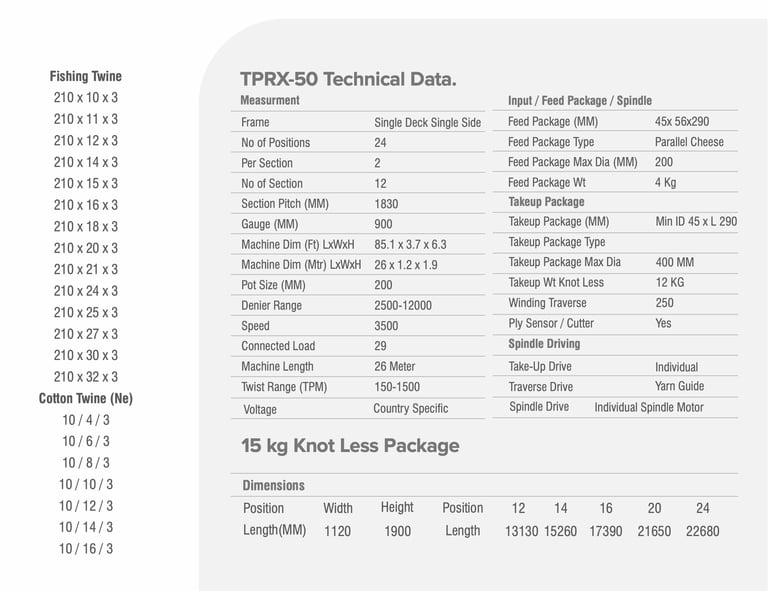 Fishing Twine
210 x 10 x 3
210 x 11 x 3
210 x 12 x 3
210 x 14 x 3
210 x 15 x 3
210 x 16 x 3
210 x 18 x 3
210 x 20 x 3
210 x 21 x 3
210 x 24 x 3
210 x 25 x 3
210 x 27 x 3
210 x 30 x 3
210 x 32 x 3
Cotton Twine (Ne)
10 / 4 / 3
10 / 6 / 3
10 / 8 / 3
10 / 10 / 3
10 / 12 / 3
10 / 14 / 3
10 / 16 / 3

TPRX-50 Technical Data.

| Measurment | |
|---|---|
| Frame | Single Deck Single Side |
| No of Positions | 24 |
| Per Section | 2 |
| No of Section | 12 |
| Section Pitch (MM) | 1830 |
| Gauge (MM) | 900 |
| Machine Dim (Ft) LxWxH | 85.1 x 3.7 x 6.3 |
| Machine Dim (Mtr) LxWxH | 26 x 1.2 x 1.9 |
| Pot Size (MM) | 200 |
| Denier Range | 2500-12000 |
| Speed | 3500 |
| Connected Load | 29 |
| Machine Length | 26 Meter |
| Twist Range (TPM) | 150-1500 |
| Voltage | Country Specific |

| Input / Feed Package / Spindle | |
|---|---|
| Feed Package (MM) | 45x 56x290 |
| Feed Package Type | Parallel Cheese |
| Feed Package Max Dia (MM) | 200 |
| Feed Package Wt | 4 Kg |
| Takeup Package | |
| Takeup Package (MM) | Min ID 45 x L 290 |
| Takeup Package Type | |
| Takeup Package Max Dia | 400 MM |
| Takeup Wt Knot Less | 12 KG |
| Winding Traverse | 250 |
| Ply Sensor / Cutter | Yes |
| Spindle Driving | |
| Take-Up Drive | Individual |
| Traverse Drive | Yarn Guide |
| Spindle Drive | Individual Spindle Motor |

15 kg Knot Less Package

Dimensions

| Position | Width | Height | Position | 12 | 14 | 16 | 20 | 24 |
|---|---|---|---|---|---|---|---|---|
| Length(MM) | 1120 | 1900 | Length | 13130 | 15260 | 17390 | 21650 | 22680 |